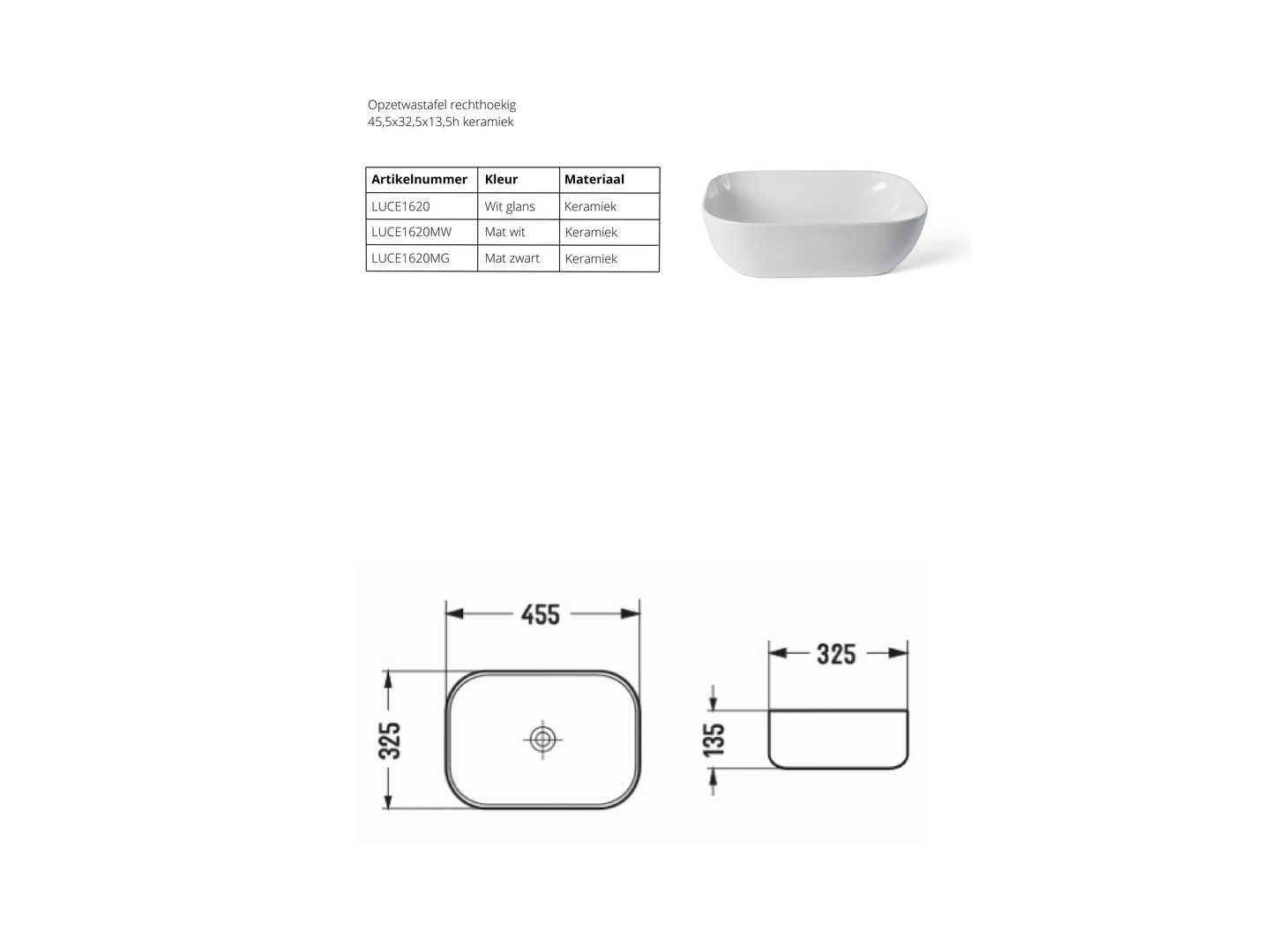 Opzetwastafel rechthoekig
45,5x32,5x13,5h keramiek

| Artikelnummer | Kleur | Materiaal |
|---|---|---|
| LUCE1620 | Wit glans | Keramiek |
| LUCE1620MW | Mat wit | Keramiek |
| LUCE1620MG | Mat zwart | Keramiek |

455
325
325
135